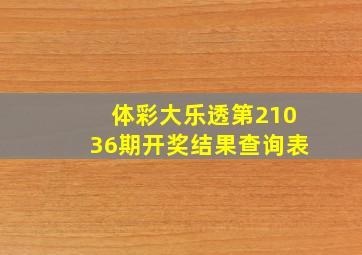 体彩大乐透第21036期开奖结果查询表